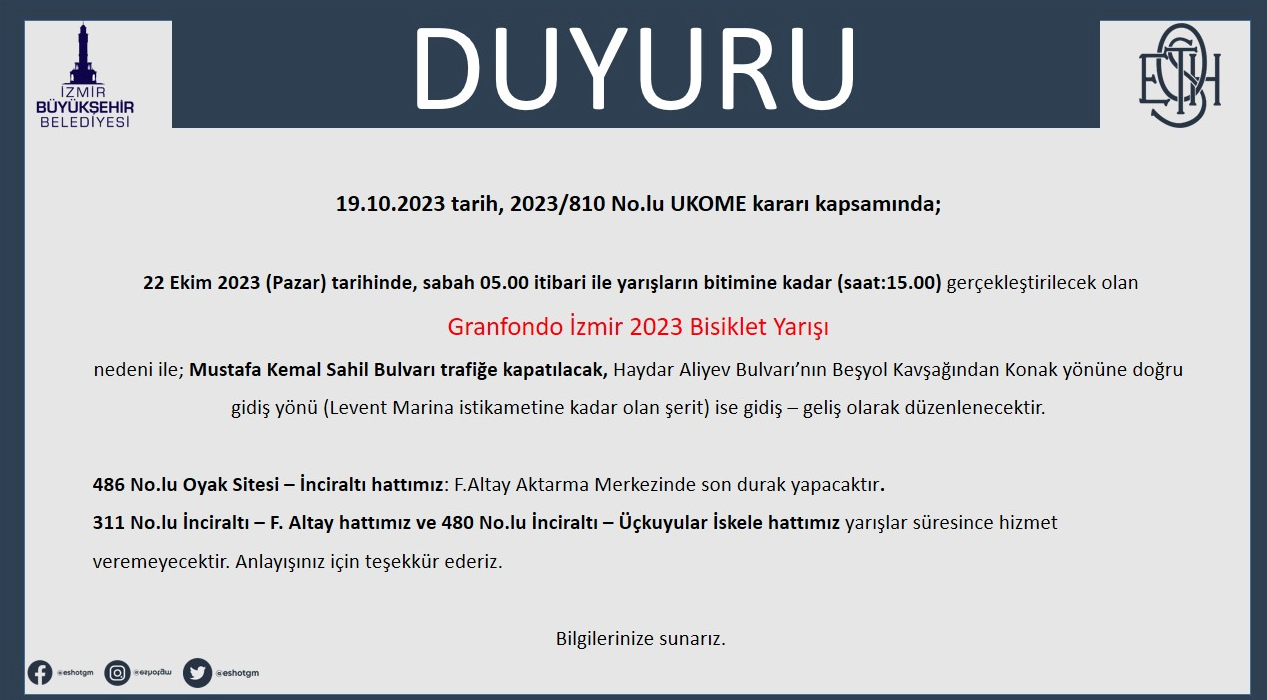 İZMİR BÜYÜKŞEHİR BELEDİYESİ

DUYURU

ESHOT

19.10.2023 tarih, 2023/810 No.lu UKOME kararı kapsamında;

22 Ekim 2023 (Pazar) tarihinde, sabah 05.00 itibari ile yarışların bitimine kadar (saat:15.00) gerçekleştirilecek olan

Granfondo İzmir 2023 Bisiklet Yarışı

nedeni ile; Mustafa Kemal Sahil Bulvarı trafiğe kapatılacak, Haydar Aliyev Bulvarı'nın Beşyol Kavşağından Konak yönüne doğru gidiş yönü (Levent Marina istikametine kadar olan şerit) ise gidiş – geliş olarak düzenlenecektir.

486 No.lu Oyak Sitesi – İnciraltı hattımız: F.Altay Aktarma Merkezinde son durak yapacaktır.

311 No.lu İnciraltı – F. Altay hattımız ve 480 No.lu İnciraltı – Üçkuyular İskele hattımız yarışlar süresince hizmet veremeyecektir. Anlayışınız için teşekkür ederiz.

Bilgilerinize sunarız.

@eshotgm @eshotgm @eshotgm